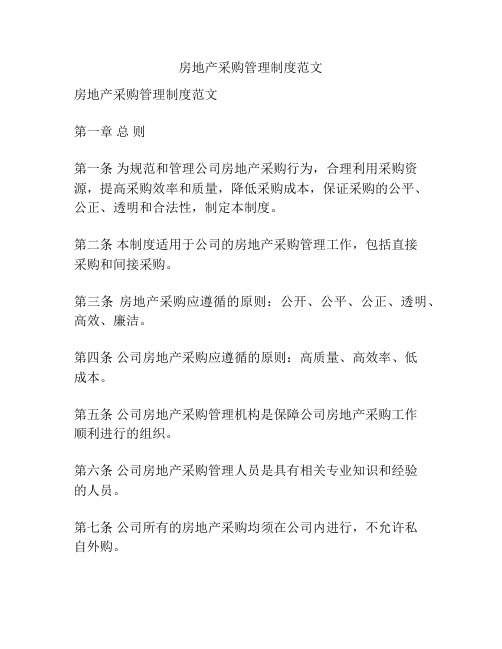 房地产采购管理制度范文

房地产采购管理制度范文

第一章 总 则

第一条 为规范和管理公司房地产采购行为，合理利用采购资源，提高采购效率和质量，降低采购成本，保证采购的公平、公正、透明和合法性，制定本制度。

第二条 本制度适用于公司的房地产采购管理工作，包括直接采购和间接采购。

第三条 房地产采购应遵循的原则：公开、公平、公正、透明、高效、廉洁。

第四条 公司房地产采购应遵循的原则：高质量、高效率、低成本。

第五条 公司房地产采购管理机构是保障公司房地产采购工作顺利进行的组织。

第六条 公司房地产采购管理人员是具有相关专业知识和经验的人员。

第七条 公司所有的房地产采购均须在公司内进行，不允许私自外购。